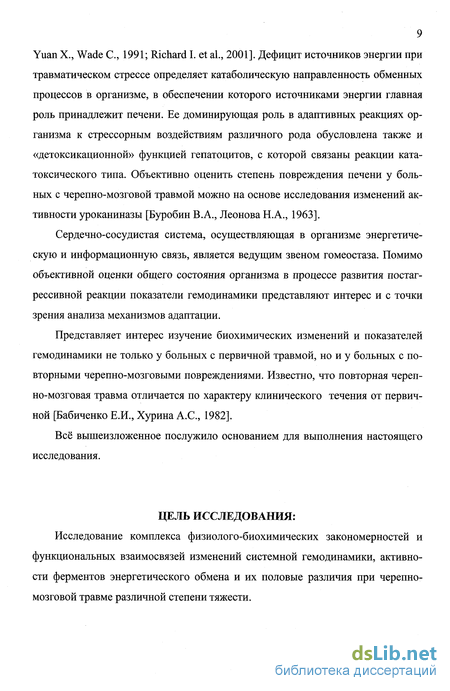 9

Yuan X., Wade C., 1991; Richard I. et al., 2001]. Дефицит источников энергии при травматическом стрессе определяет катаболическую направленность обменных процессов в организме, в обеспечении которого источниками энергии главная роль принадлежит печени. Ее доминирующая роль в адаптивных реакциях организма к стрессорным воздействиям различного рода обусловлена также и «детоксикационной» функцией гепатоцитов, с которой связаны реакции кататоксического типа. Объективно оценить степень повреждения печени у больных с черепно-мозговой травмой можно на основе исследования изменений активности уроканиназы [Буробин В.А., Леонова Н.А., 1963].

Сердечно-сосудистая система, осуществляющая в организме энергетическую и информационную связь, является ведущим звеном гомеостаза. Помимо объективной оценки общего состояния организма в процессе развития постагрессивной реакции показатели гемодинамики представляют интерес и с точки зрения анализа механизмов адаптации.

Представляет интерес изучение биохимических изменений и показателей гемодинамики не только у больных с первичной травмой, но и у больных с повторными черепно-мозговыми повреждениями. Известно, что повторная черепно-мозговая травма отличается по характеру клинического течения от первичной [Бабиченко Е.И., Хурина А.С., 1982].

Всё вышеизложенное послужило основанием для выполнения настоящего исследования.

ЦЕЛЬ ИССЛЕДОВАНИЯ:

Исследование комплекса физиолого-биохимических закономерностей и функциональных взаимосвязей изменений системной гемодинамики, активности ферментов энергетического обмена и их половые различия при черепно-мозговой травме различной степени тяжести.

dsLib.net
библиотека диссертаций